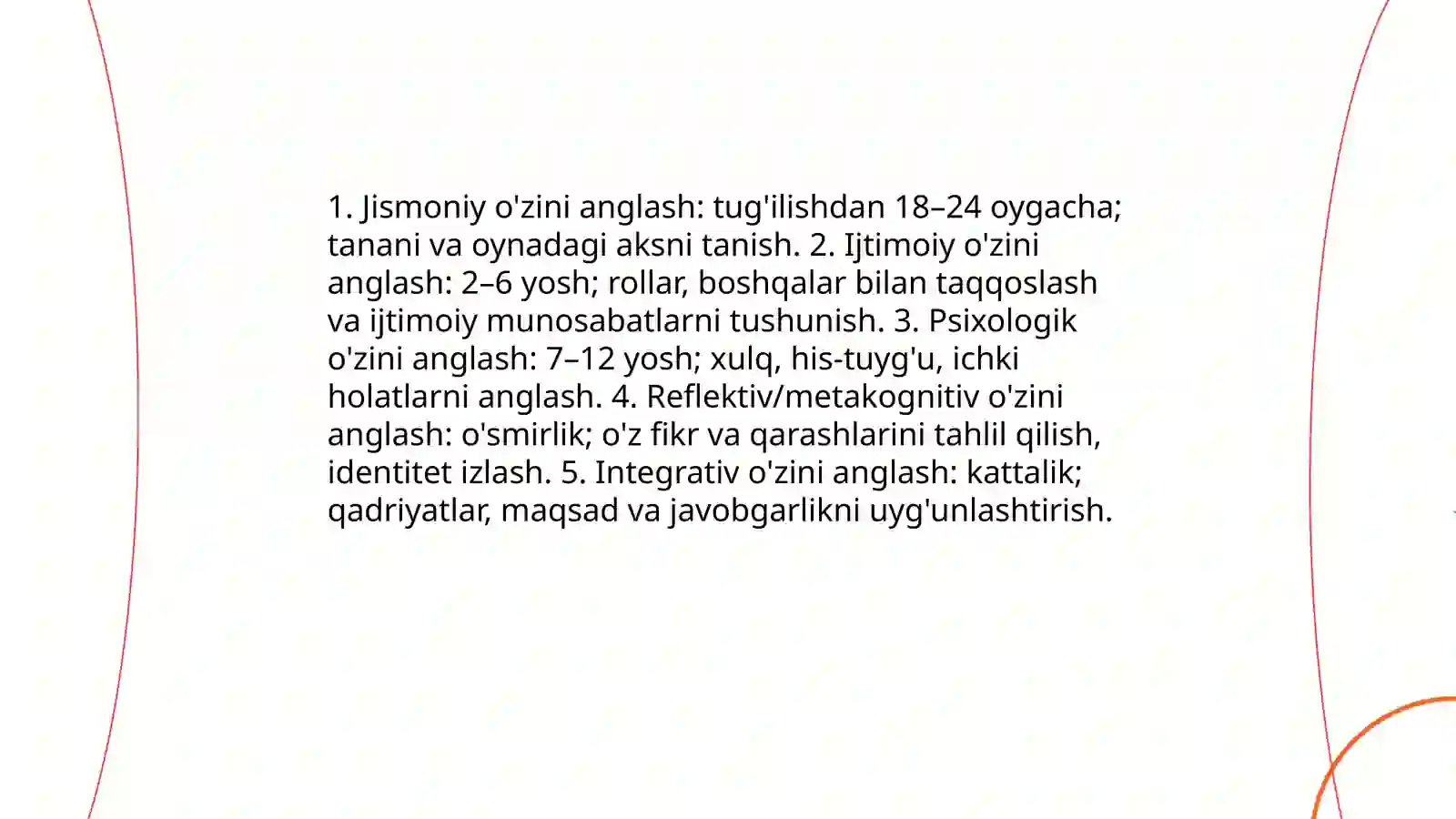 1. Jismoniy o'zini anglash: tug'ilishdan 18–24 oygacha; tanani va oynadagi aksni tanish. 2. Ijtimoiy o'zini anglash: 2–6 yosh; rollar, boshqalar bilan taqqoslash va ijtimoiy munosabatlarni tushunish. 3. Psixologik o'zini anglash: 7–12 yosh; xulq, his-tuyg'u, ichki holatlarni anglash. 4. Reflektiv/metakognitiv o'zini anglash: o'smirlik; o'z fikr va qarashlarini tahlil qilish, identitet izlash. 5. Integrativ o'zini anglash: kattalik; qadriyatlar, maqsad va javobgarlikni uyg'unlashtirish.